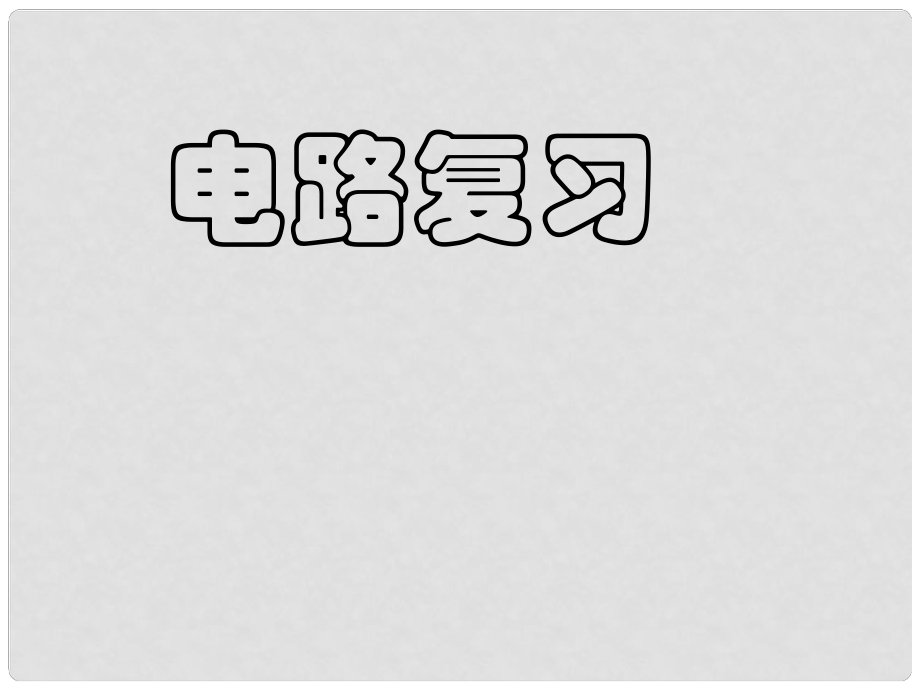 电路复习